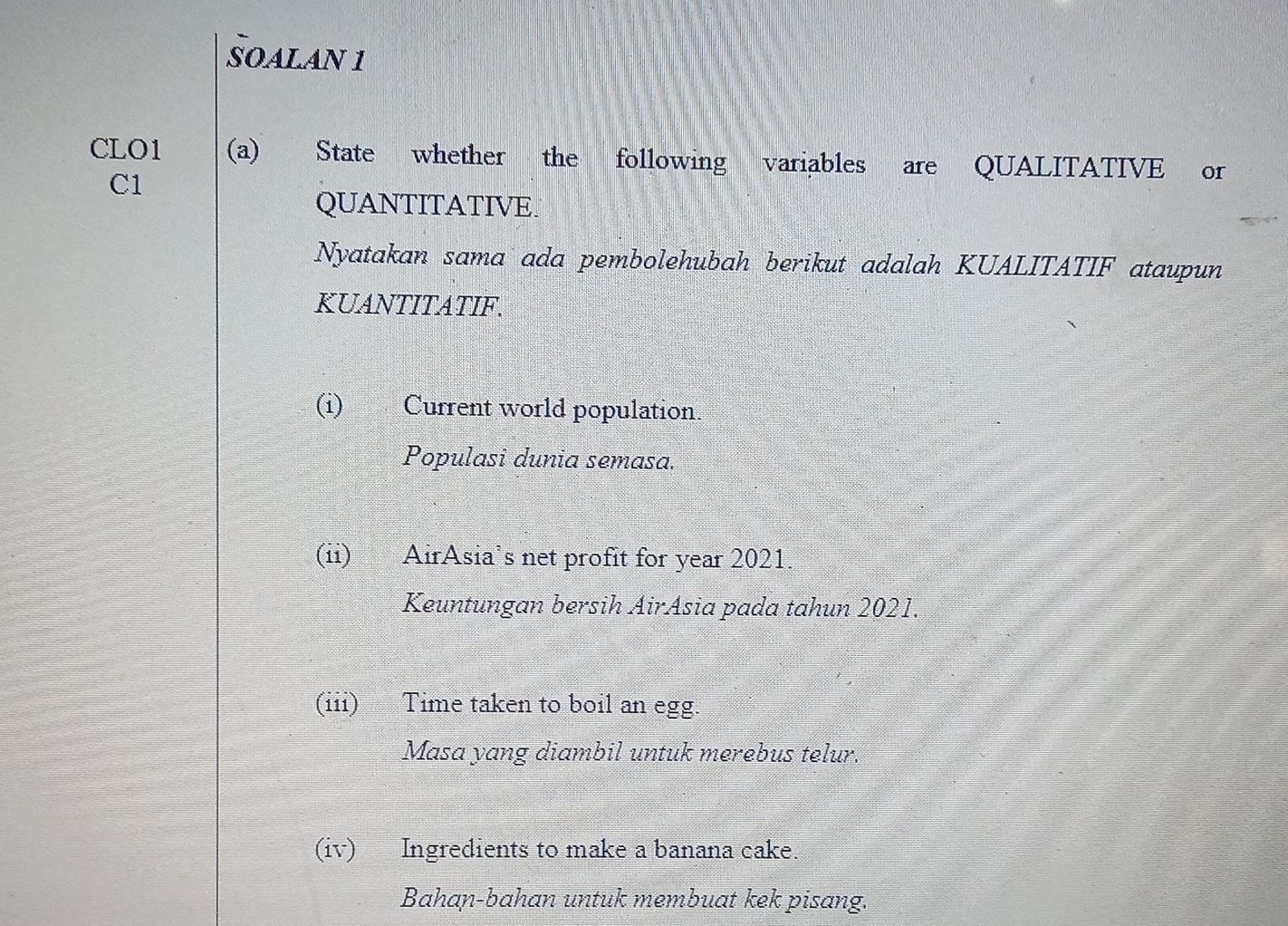 SOALAN 1

CLO1
C1

(a) State whether the following variables are QUALITATIVE or QUANTITATIVE.

Nyatakan sama ada pembolehubah berikut adalah KUALITATIF ataupun KUANTITATIF.

(i) Current world population.

Populasi dunia semasa.

(ii) AirAsia's net profit for year 2021.

Keuntungan bersih AirAsia pada tahun 2021.

(iii) Time taken to boil an egg.

Masa yang diambil untuk merebus telur.

(iv) Ingredients to make a banana cake.

Bahan-bahan untuk membuat kek pisang.